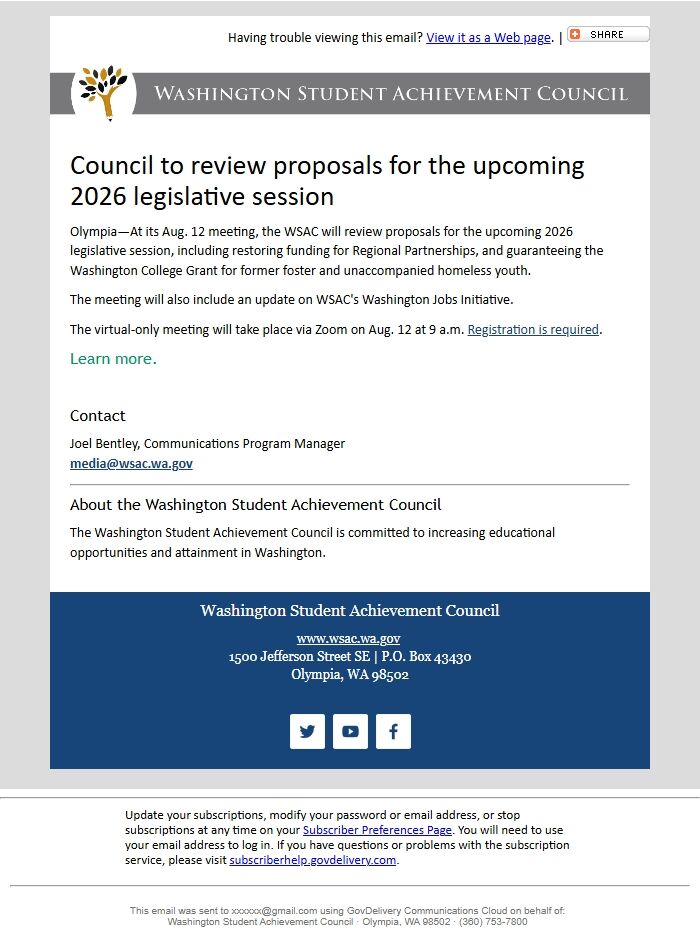 Having trouble viewing this email? View it as a Web page. | SHARE

WASHINGTON STUDENT ACHIEVEMENT COUNCIL

Council to review proposals for the upcoming 2026 legislative session

Olympia—At its Aug. 12 meeting, the WSAC will review proposals for the upcoming 2026 legislative session, including restoring funding for Regional Partnerships, and guaranteeing the Washington College Grant for former foster and unaccompanied homeless youth.

The meeting will also include an update on WSAC's Washington Jobs Initiative.

The virtual-only meeting will take place via Zoom on Aug. 12 at 9 a.m. Registration is required.

Learn more.

Contact

Joel Bentley, Communications Program Manager
media@wsac.wa.gov

About the Washington Student Achievement Council

The Washington Student Achievement Council is committed to increasing educational opportunities and attainment in Washington.

Washington Student Achievement Council

www.wsac.wa.gov
1500 Jefferson Street SE | P.O. Box 43430
Olympia, WA 98502

Update your subscriptions, modify your password or email address, or stop subscriptions at any time on your Subscriber Preferences Page. You will need to use your email address to log in. If you have questions or problems with the subscription service, please visit subscriberhelp.govdelivery.com.

This email was sent to xxxxxx@gmail.com using GovDelivery Communications Cloud on behalf of: Washington Student Achievement Council · Olympia, WA 98502 · (360) 753-7800